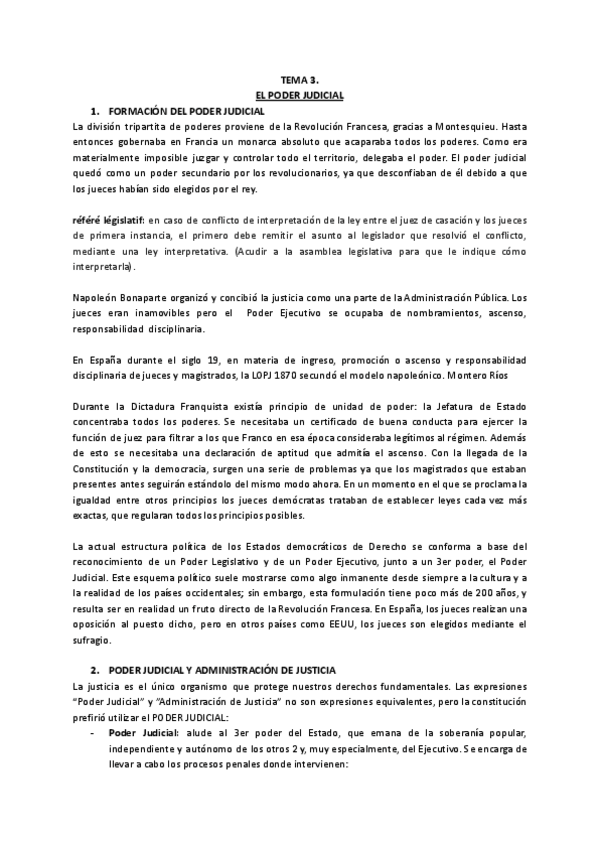 TEMA 3.
EL PODER JUDICIAL

1. FORMACIÓN DEL PODER JUDICIAL

La división tripartita de poderes proviene de la Revolución Francesa, gracias a Montesquieu. Hasta entonces gobernaba en Francia un monarca absoluto que acaparaba todos los poderes. Como era materialmente imposible juzgar y controlar todo el territorio, delegaba el poder. El poder judicial quedó como un poder secundario por los revolucionarios, ya que desconfiaban de él debido a que los jueces habían sido elegidos por el rey.

référé législatif: en caso de conflicto de interpretación de la ley entre el juez de casación y los jueces de primera instancia, el primero debe remitir el asunto al legislador que resolvió el conflicto, mediante una ley interpretativa. (Acudir a la asamblea legislativa para que le indique cómo interpretarla).

Napoleón Bonaparte organizó y concibió la justicia como una parte de la Administración Pública. Los jueces eran inamovibles pero el Poder Ejecutivo se ocupaba de nombramientos, ascenso, responsabilidad disciplinaria.

En España durante el siglo 19, en materia de ingreso, promoción o ascenso y responsabilidad disciplinaria de jueces y magistrados, la LOPJ 1870 secundó el modelo napoleónico. Montero Ríos

Durante la Dictadura Franquista existía principio de unidad de poder: la Jefatura de Estado concentraba todos los poderes. Se necesitaba un certificado de buena conducta para ejercer la función de juez para filtrar a los que Franco en esa época consideraba legítimos al régimen. Además de esto se necesitaba una declaración de aptitud que admitía el ascenso. Con la llegada de la Constitución y la democracia, surgen una serie de problemas ya que los magistrados que estaban presentes antes seguirán estándolo del mismo modo ahora. En un momento en el que se proclama la igualdad entre otros principios los jueces demócratas trataban de establecer leyes cada vez más exactas, que regularan todos los principios posibles.

La actual estructura política de los Estados democráticos de Derecho se conforma a base del reconocimiento de un Poder Legislativo y de un Poder Ejecutivo, junto a un 3er poder, el Poder Judicial. Este esquema político suele mostrarse como algo inmanente desde siempre a la cultura y a la realidad de los países occidentales; sin embargo, esta formulación tiene poco más de 200 años, y resulta ser en realidad un fruto directo de la Revolución Francesa. En España, los jueces realizan una oposición al puesto dicho, pero en otros países como EEUU, los jueces son elegidos mediante el sufragio.

2. PODER JUDICIAL Y ADMINISTRACIÓN DE JUSTICIA

La justicia es el único organismo que protege nuestros derechos fundamentales. Las expresiones "Poder Judicial" y "Administración de Justicia" no son expresiones equivalentes, pero la constitución prefirió utilizar el PODER JUDICIAL:

- Poder Judicial: alude al 3er poder del Estado, que emana de la soberanía popular, independiente y autónomo de los otros 2 y, muy especialmente, del Ejecutivo. Se encarga de llevar a cabo los procesos penales donde intervienen: